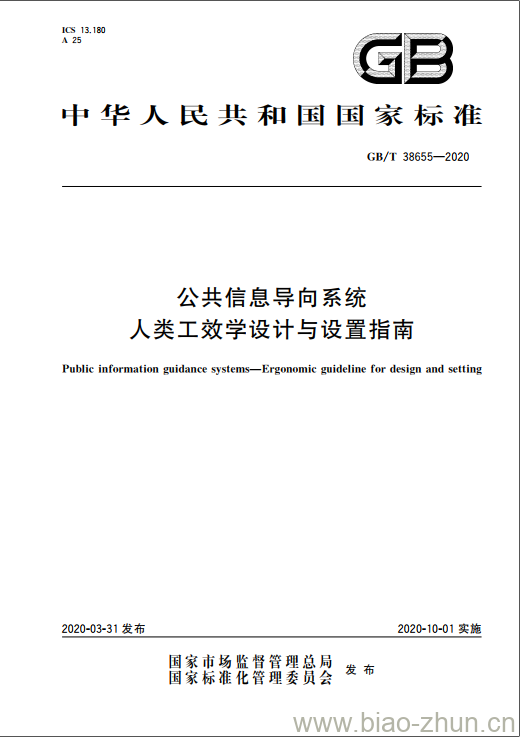 ICS 13.180
A 25

GB

中华人民共和国国家标准

GB/T 38655—2020

公共信息导向系统
人类工效学设计与设置指南

Public information guidance systems—Ergonomic guideline for design and setting

2020-03-31 发布

2020-10-01 实施

国家市场监督管理总局
国家标准化管理委员会
发布

www.biao-zhun.cn